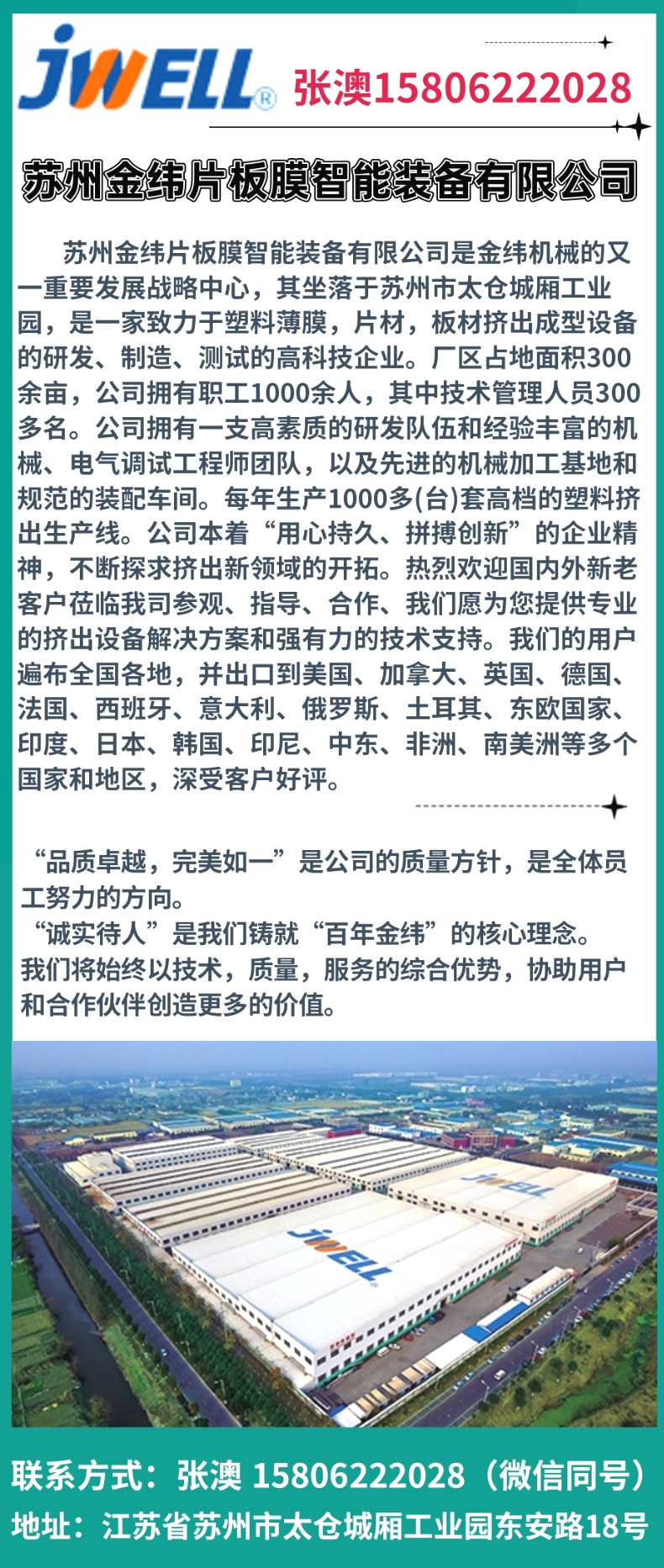 JWELL®

张澳15806222028

苏州金纬片板膜智能装备有限公司

苏州金纬片板膜智能装备有限公司是金纬机械的又一重要发展战略中心，其坐落于苏州市太仓城厢工业园，是一家致力于塑料薄膜，片材，板材挤出成型设备的研发、制造、测试的高科技企业。厂区占地面积300余亩，公司拥有职工1000余人，其中技术管理人员300多名。公司拥有一支高素质的研发队伍和经验丰富的机械、电气调试工程师团队，以及先进的机械加工基地和规范的装配车间。每年生产1000多(台)套高档的塑料挤出生产线。公司本着“用心持久、拼搏创新”的企业精神，不断探求挤出新领域的开拓。热烈欢迎国内外新老客户莅临我司参观、指导、合作、我们愿为您提供专业的挤出设备解决方案和强有力的技术支持。我们的用户遍布全国各地，并出口到美国、加拿大、英国、德国、法国、西班牙、意大利、俄罗斯、土耳其、东欧国家、印度、日本、韩国、印尼、中东、非洲、南美洲等多个国家和地区，深受客户好评。

“品质卓越，完美如一”是公司的质量方针，是全体员工努力的方向。
“诚实待人”是我们铸就“百年金纬”的核心理念。
我们将始终以技术，质量，服务的综合优势，协助用户和合作伙伴创造更多的价值。

JWELL

JWELL

联系方式：张澳 15806222028（微信同号）
地址：江苏省苏州市太仓城厢工业园东安路18号